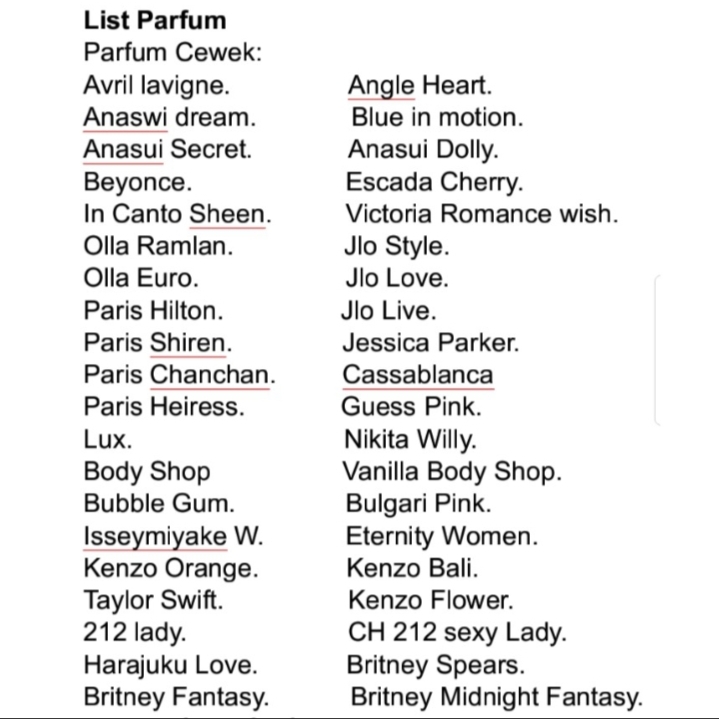 **List Parfum**
Parfum Cewek:

Avril lavigne.
Anaswi dream.
Anasui Secret.
Beyonce.
In Canto Sheen.
Olla Ramlan.
Olla Euro.
Paris Hilton.
Paris Shiren.
Paris Chanchan.
Paris Heiress.
Lux.
Body Shop
Bubble Gum.
Isseymiyake W.
Kenzo Orange.
Taylor Swift.
212 lady.
Harajuku Love.
Britney Fantasy.

Angle Heart.
Blue in motion.
Anasui Dolly.
Escada Cherry.
Victoria Romance wish.
Jlo Style.
Jlo Love.
Jlo Live.
Jessica Parker.
Cassablanca
Guess Pink.
Nikita Willy.
Vanilla Body Shop.
Bulgari Pink.
Eternity Women.
Kenzo Bali.
Kenzo Flower.
CH 212 sexy Lady.
Britney Spears.
Britney Midnight Fantasy.